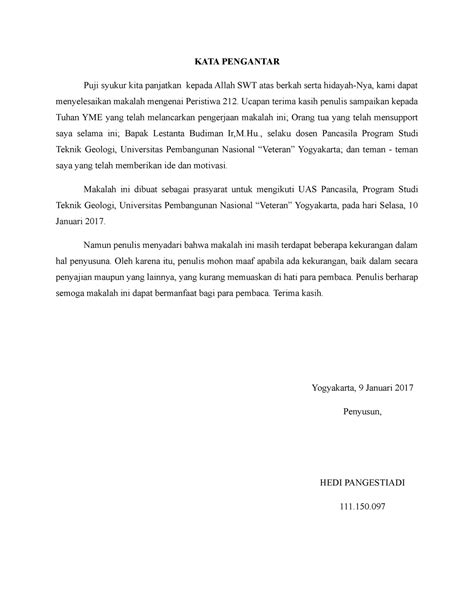 KATA PENGANTAR

Puji syukur kita panjatkan kepada Allah SWT atas berkah serta hidayah-Nya, kami dapat menyelesaikan makalah mengenai Peristiwa 212. Ucapan terima kasih penulis sampaikan kepada Tuhan YME yang telah melancarkan pengerjaan makalah ini; Orang tua yang telah mensupport saya selama ini; Bapak Lestanta Budiman Ir,M.Hu., selaku dosen Pancasila Program Studi Teknik Geologi, Universitas Pembangunan Nasional "Veteran" Yogyakarta; dan teman - teman saya yang telah memberikan ide dan motivasi.

Makalah ini dibuat sebagai prasyarat untuk mengikuti UAS Pancasila, Program Studi Teknik Geologi, Universitas Pembangunan Nasional "Veteran" Yogyakarta, pada hari Selasa, 10 Januari 2017.

Namun penulis menyadari bahwa makalah ini masih terdapat beberapa kekurangan dalam hal penyusuna. Oleh karena itu, penulis mohon maaf apabila ada kekurangan, baik dalam secara penyajian maupun yang lainnya, yang kurang memuaskan di hati para pembaca. Penulis berharap semoga makalah ini dapat bermanfaat bagi para pembaca. Terima kasih.

Yogyakarta, 9 Januari 2017

Penyusun,

HEDI PANGESTIADI

111.150.097